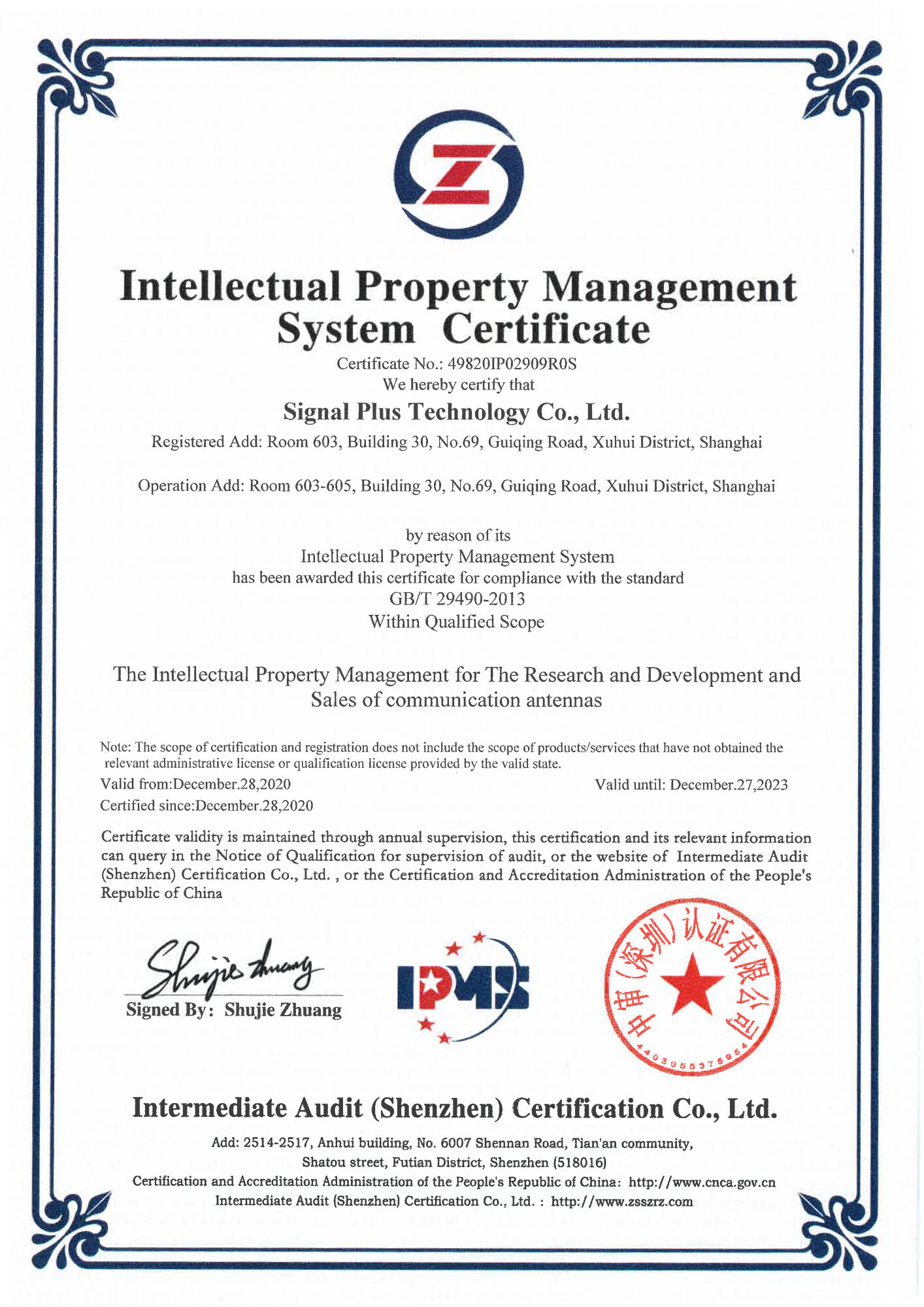 Intellectual Property Management System Certificate

Certificate No.: 49820IP02909R0S

We hereby certify that

Signal Plus Technology Co., Ltd.

Registered Add: Room 603, Building 30, No.69, Guiqing Road, Xuhui District, Shanghai

Operation Add: Room 603-605, Building 30, No.69, Guiqing Road, Xuhui District, Shanghai

by reason of its

Intellectual Property Management System

has been awarded this certificate for compliance with the standard

GB/T 29490-2013

Within Qualified Scope

The Intellectual Property Management for The Research and Development and Sales of communication antennas

Note: The scope of certification and registration does not include the scope of products/services that have not obtained the relevant administrative license or qualification license provided by the valid state.

Valid from:December.28,2020

Valid until: December.27,2023

Certified since:December.28,2020

Certificate validity is maintained through annual supervision, this certification and its relevant information can query in the Notice of Qualification for supervision of audit, or the website of Intermediate Audit (Shenzhen) Certification Co., Ltd. , or the Certification and Accreditation Administration of the People's Republic of China

Shujie Zhuang

Signed By: Shujie Zhuang

IPMS

中审(深圳)认证有限公司

4403055375954

Intermediate Audit (Shenzhen) Certification Co., Ltd.

Add: 2514-2517, Anhui building, No. 6007 Shennan Road, Tian'an community,
Shatou street, Futian District, Shenzhen (518016)

Certification and Accreditation Administration of the People's Republic of China: http://www.cnca.gov.cn

Intermediate Audit (Shenzhen) Certification Co., Ltd. : http://www.zsszrz.com